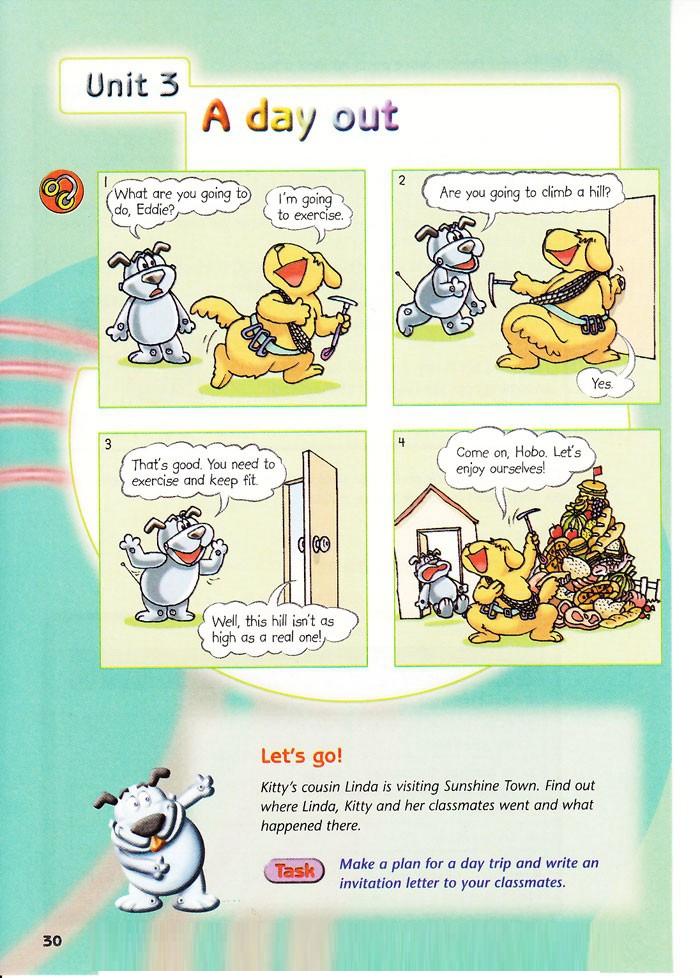 Unit 3

A day out

1

What are you going to do, Eddie?

I'm going to exercise.

2

Are you going to climb a hill?

Yes.

3

That's good. You need to exercise and keep fit.

Well, this hill isn't as high as a real one!

4

Come on, Hobo. Let's enjoy ourselves!

Let's go!

Kitty's cousin Linda is visiting Sunshine Town. Find out where Linda, Kitty and her classmates went and what happened there.

Task Make a plan for a day trip and write an invitation letter to your classmates.

30